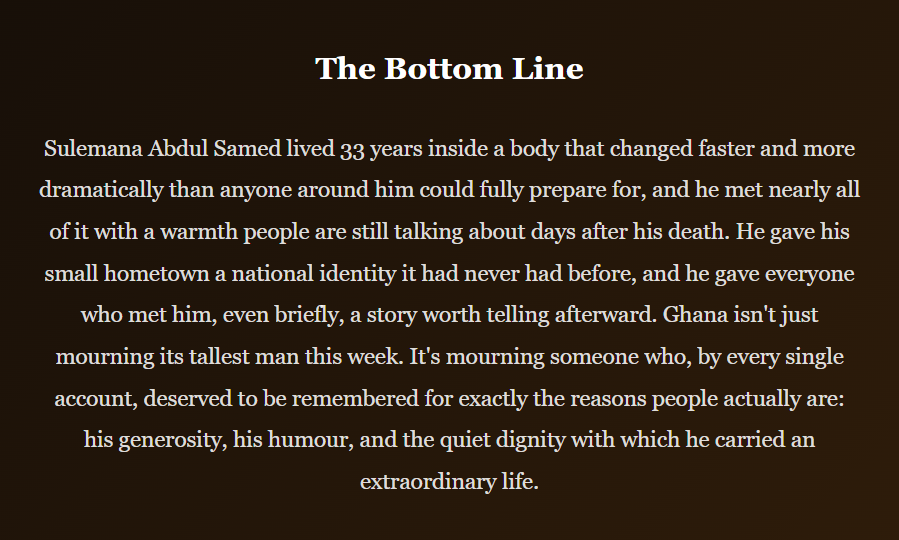 The Bottom Line

Sulemana Abdul Samed lived 33 years inside a body that changed faster and more dramatically than anyone around him could fully prepare for, and he met nearly all of it with a warmth people are still talking about days after his death. He gave his small hometown a national identity it had never had before, and he gave everyone who met him, even briefly, a story worth telling afterward. Ghana isn't just mourning its tallest man this week. It's mourning someone who, by every single account, deserved to be remembered for exactly the reasons people actually are: his generosity, his humour, and the quiet dignity with which he carried an extraordinary life.